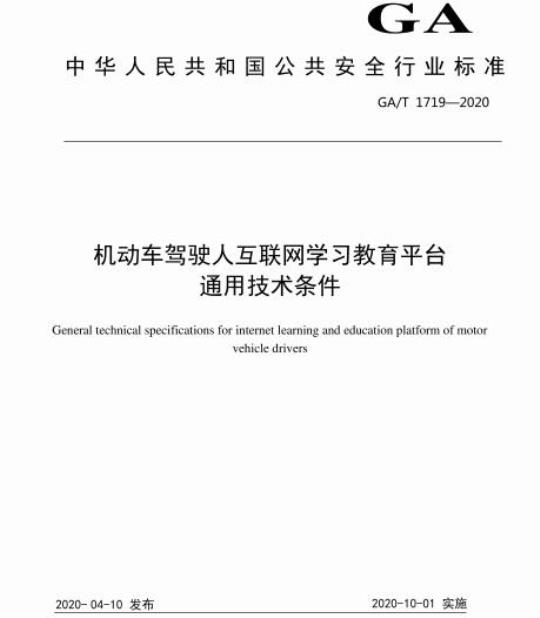 GA

中华人民共和国公共安全行业标准

GA/T 1719—2020

机动车驾驶人互联网学习教育平台
通用技术条件

General technical specifications for internet learning and education platform of motor vehicle drivers

2020-04-10 发布

2020-10-01 实施